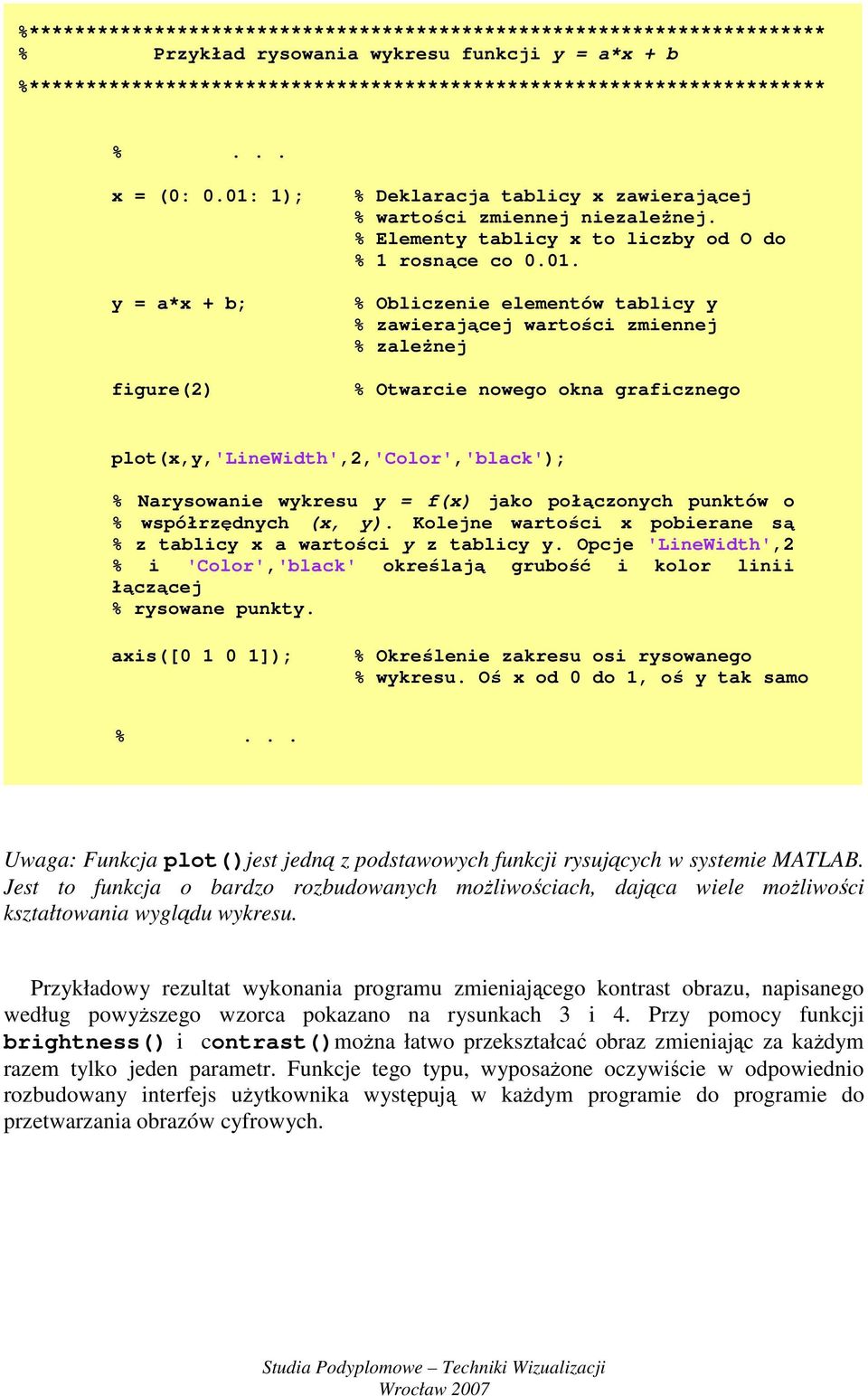 %**********************************************************************
%           Przykład rysowania wykresu funkcji y = a*x + b
%**********************************************************************

%          . . .

x = (0: 0.01: 1);          % Deklaracja tablicy x zawierającej
                           % wartości zmiennej niezależnej.
                           % Elementy tablicy x to liczby od O do
                           % 1 rosnące co 0.01.

y = a*x + b;               % Obliczenie elementów tablicy y
                           % zawierającej wartości zmiennej
                           % zależnej

figure(2)                  % Otwarcie nowego okna graficznego

plot(x,y,'LineWidth',2,'Color','black');

% Narysowanie wykresu y = f(x) jako połączonych punktów o
% współrzędnych (x, y). Kolejne wartości x pobierane są
% z tablicy x a wartości y z tablicy y. Opcje 'LineWidth',2
% i 'Color','black' określają grubość i kolor linii
łączącej
% rysowane punkty.

axis([0 1 0 1]);           % Określenie zakresu osi rysowanego
                           % wykresu. Oś x od 0 do 1, oś y tak samo

%          . . .

Uwaga: Funkcja plot() jest jedną z podstawowych funkcji rysujących w systemie MATLAB. Jest to funkcja o bardzo rozbudowanych możliwościach, dająca wiele możliwości kształtowania wyglądu wykresu.

Przykładowy rezultat wykonania programu zmieniającego kontrast obrazu, napisanego według powyższego wzorca pokazano na rysunkach 3 i 4. Przy pomocy funkcji brightness() i contrast() można łatwo przekształcać obraz zmieniając za każdym razem tylko jeden parametr. Funkcje tego typu, wyposażone oczywiście w odpowiednio rozbudowany interfejs użytkownika występują w każdym programie do programie do przetwarzania obrazów cyfrowych.

Studia Podyplomowe – Techniki Wizualizacji
Wrocław 2007